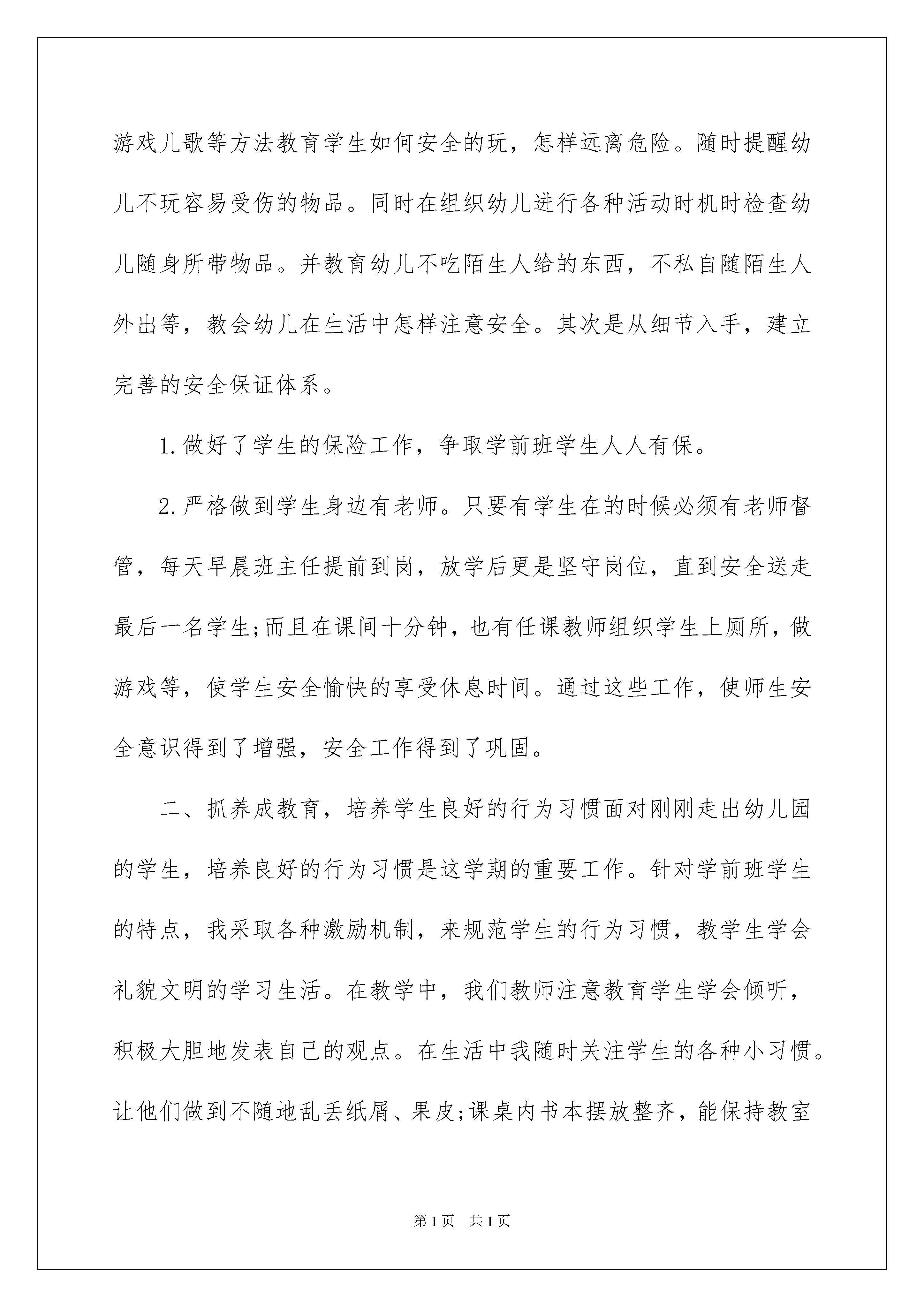 游戏儿歌等方法教育学生如何安全的玩，怎样远离危险。随时提醒幼儿不玩容易受伤的物品。同时在组织幼儿进行各种活动时机时检查幼儿随身所带物品。并教育幼儿不吃陌生人给的东西，不私自随陌生人外出等，教会幼儿在生活中怎样注意安全。其次是从细节入手，建立完善的安全保证体系。

1.做好了学生的保险工作，争取学前班学生人人有保。

2.严格做到学生身边有老师。只要有学生在的时候必须有老师督管，每天早晨班主任提前到岗，放学后更是坚守岗位，直到安全送走最后一名学生;而且在课间十分钟，也有任课教师组织学生上厕所，做游戏等，使学生安全愉快的享受休息时间。通过这些工作，使师生安全意识得到了增强，安全工作得到了巩固。

二、抓养成教育，培养学生良好的行为习惯面对刚刚走出幼儿园的学生，培养良好的行为习惯是这学期的重要工作。针对学前班学生的特点，我采取各种激励机制，来规范学生的行为习惯，教学生学会礼貌文明的学习生活。在教学中，我们教师注意教育学生学会倾听，积极大胆地发表自己的观点。在生活中我随时关注学生的各种小习惯。让他们做到不随地乱丢纸屑、果皮;课桌内书本摆放整齐，能保持教室

第1页 共1页